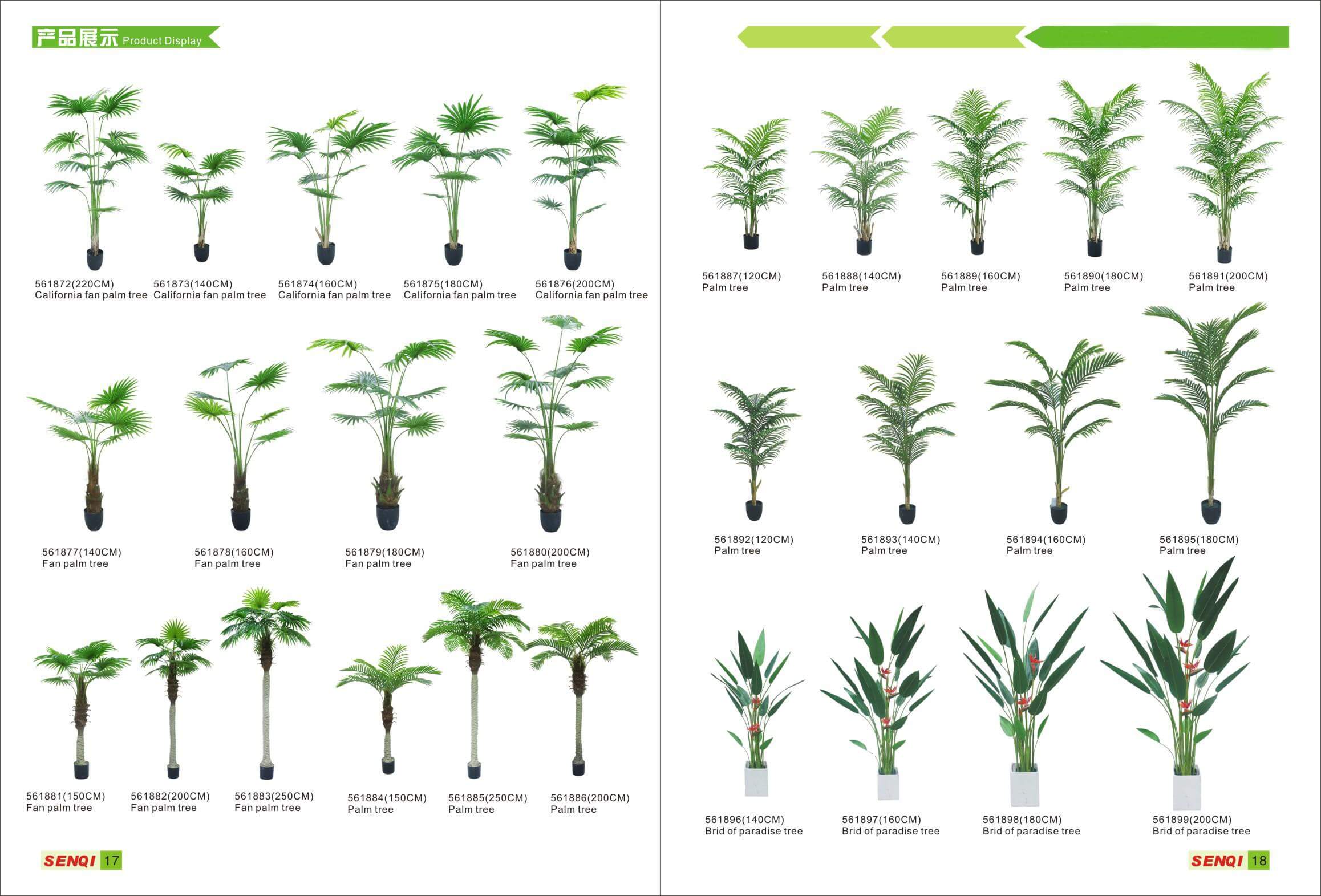 产品展示 Product Display

561872(220CM)
California fan palm tree

561873(140CM)
California fan palm tree

561874(160CM)
California fan palm tree

561875(180CM)
California fan palm tree

561876(200CM)
California fan palm tree

561877(140CM)
Fan palm tree

561878(160CM)
Fan palm tree

561879(180CM)
Fan palm tree

561880(200CM)
Fan palm tree

561881(150CM)
Fan palm tree

561882(200CM)
Fan palm tree

561883(250CM)
Fan palm tree

561884(150CM)
Palm tree

561885(250CM)
Palm tree

561886(200CM)
Palm tree

SENQI 17

561887(120CM)
Palm tree

561888(140CM)
Palm tree

561889(160CM)
Palm tree

561890(180CM)
Palm tree

561891(200CM)
Palm tree

561892(120CM)
Palm tree

561893(140CM)
Palm tree

561894(160CM)
Palm tree

561895(180CM)
Palm tree

561896(140CM)
Brid of paradise tree

561897(160CM)
Brid of paradise tree

561898(180CM)
Brid of paradise tree

561899(200CM)
Brid of paradise tree

SENQI 18